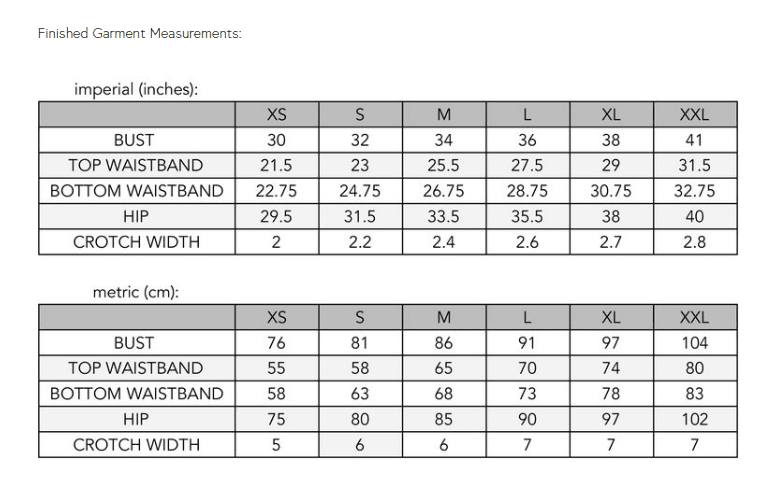 Finished Garment Measurements:

imperial (inches):

| | XS | S | M | L | XL | XXL |
|---|---|---|---|---|---|---|
| BUST | 30 | 32 | 34 | 36 | 38 | 41 |
| TOP WAISTBAND | 21.5 | 23 | 25.5 | 27.5 | 29 | 31.5 |
| BOTTOM WAISTBAND | 22.75 | 24.75 | 26.75 | 28.75 | 30.75 | 32.75 |
| HIP | 29.5 | 31.5 | 33.5 | 35.5 | 38 | 40 |
| CROTCH WIDTH | 2 | 2.2 | 2.4 | 2.6 | 2.7 | 2.8 |

metric (cm):

| | XS | S | M | L | XL | XXL |
|---|---|---|---|---|---|---|
| BUST | 76 | 81 | 86 | 91 | 97 | 104 |
| TOP WAISTBAND | 55 | 58 | 65 | 70 | 74 | 80 |
| BOTTOM WAISTBAND | 58 | 63 | 68 | 73 | 78 | 83 |
| HIP | 75 | 80 | 85 | 90 | 97 | 102 |
| CROTCH WIDTH | 5 | 6 | 6 | 7 | 7 | 7 |